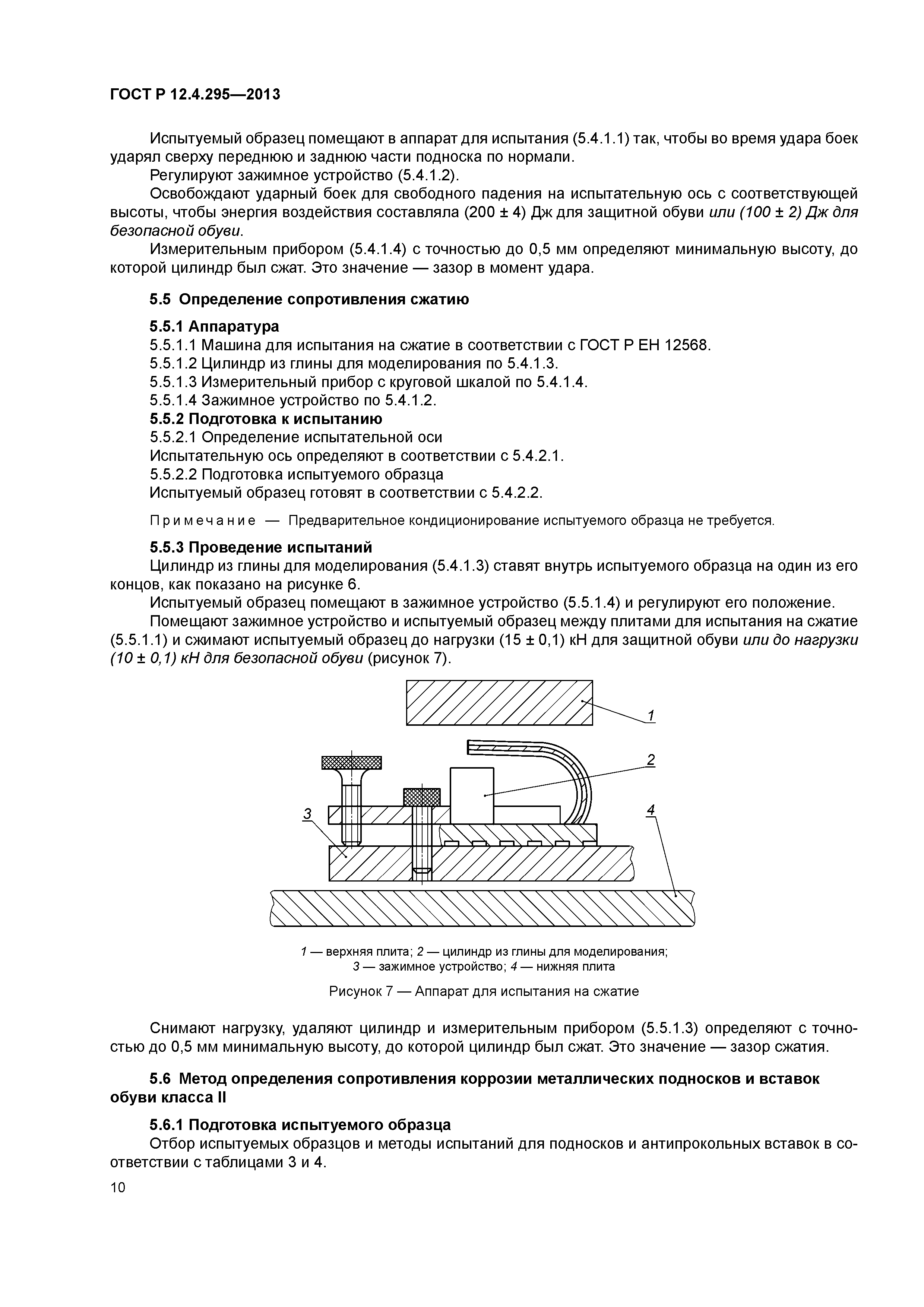 ГОСТ Р 12.4.295—2013

Испытуемый образец помещают в аппарат для испытания (5.4.1.1) так, чтобы во время удара боек ударял сверху переднюю и заднюю части подноска по нормали.

Регулируют зажимное устройство (5.4.1.2).

Освобождают ударный боек для свободного падения на испытательную ось с соответствующей высоты, чтобы энергия воздействия составляла (200 ± 4) Дж для защитной обуви или (100 ± 2) Дж для безопасной обуви.

Измерительным прибором (5.4.1.4) с точностью до 0,5 мм определяют минимальную высоту, до которой цилиндр был сжат. Это значение — зазор в момент удара.

5.5 Определение сопротивления сжатию

5.5.1 Аппаратура

5.5.1.1 Машина для испытания на сжатие в соответствии с ГОСТ Р ЕН 12568.

5.5.1.2 Цилиндр из глины для моделирования по 5.4.1.3.

5.5.1.3 Измерительный прибор с круговой шкалой по 5.4.1.4.

5.5.1.4 Зажимное устройство по 5.4.1.2.

5.5.2 Подготовка к испытанию

5.5.2.1 Определение испытательной оси

Испытательную ось определяют в соответствии с 5.4.2.1.

5.5.2.2 Подготовка испытуемого образца

Испытуемый образец готовят в соответствии с 5.4.2.2.

Примечание — Предварительное кондиционирование испытуемого образца не требуется.

5.5.3 Проведение испытаний

Цилиндр из глины для моделирования (5.4.1.3) ставят внутрь испытуемого образца на один из его концов, как показано на рисунке 6.

Испытуемый образец помещают в зажимное устройство (5.5.1.4) и регулируют его положение.

Помещают зажимное устройство и испытуемый образец между плитами для испытания на сжатие (5.5.1.1) и сжимают испытуемый образец до нагрузки (15 ± 0,1) кН для защитной обуви или до нагрузки (10 ± 0,1) кН для безопасной обуви (рисунок 7).

1

2

3

4

1 — верхняя плита; 2 — цилиндр из глины для моделирования;
3 — зажимное устройство; 4 — нижняя плита

Рисунок 7 — Аппарат для испытания на сжатие

Снимают нагрузку, удаляют цилиндр и измерительным прибором (5.5.1.3) определяют с точностью до 0,5 мм минимальную высоту, до которой цилиндр был сжат. Это значение — зазор сжатия.

5.6 Метод определения сопротивления коррозии металлических подносков и вставок обуви класса II

5.6.1 Подготовка испытуемого образца

Отбор испытуемых образцов и методы испытаний для подносков и антипрокольных вставок в соответствии с таблицами 3 и 4.

10